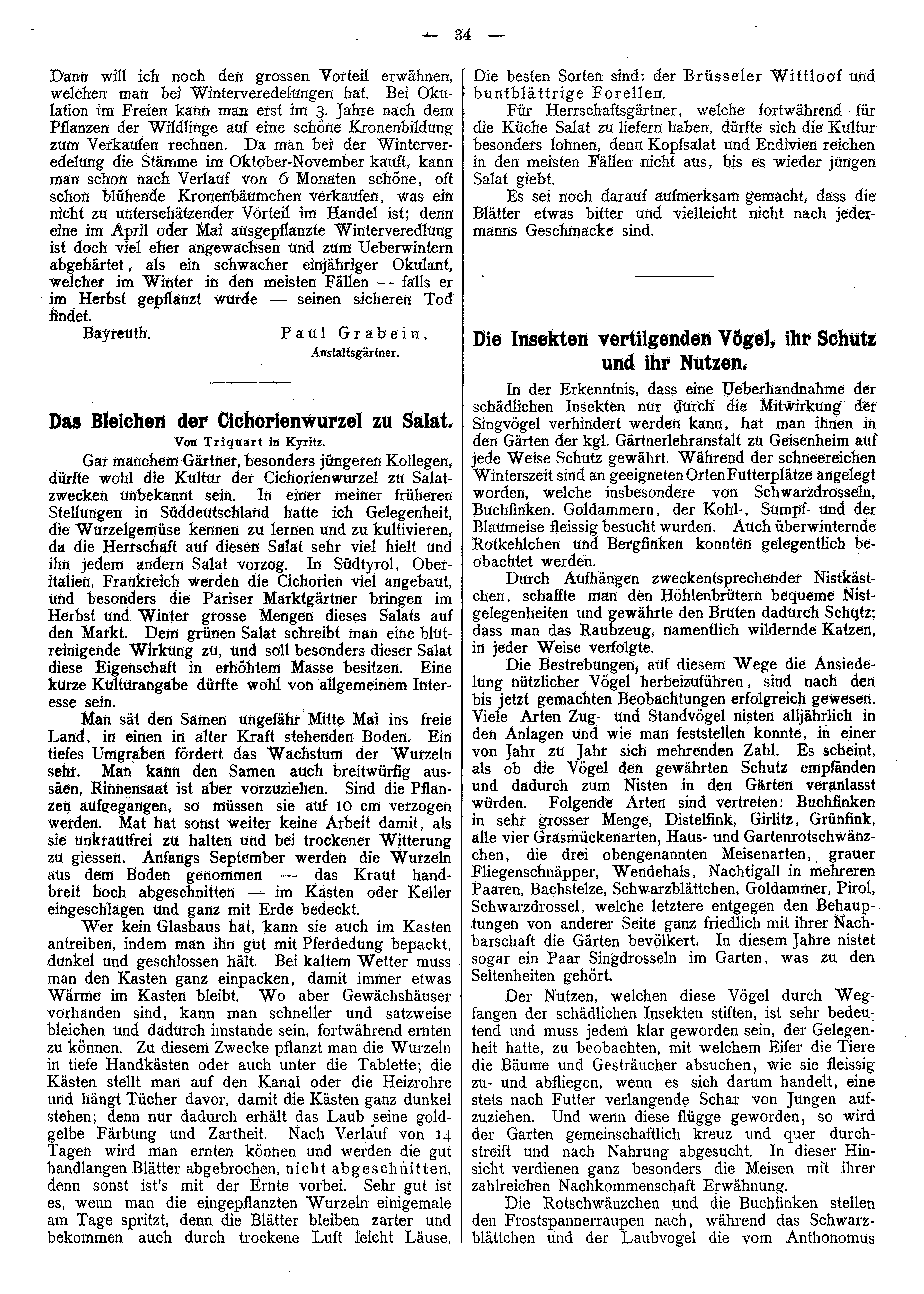 — 34 —

Dann will ich noch den grossen Vorteil erwähnen, welchen man bei Winterveredelungen hat. Bei Okulation im Freien kann man erst im 3. Jahre nach dem Pflanzen der Wildlinge auf eine schöne Kronenbildung zum Verkaufen rechnen. Da man bei der Winterveredelung die Stämme im Oktober-November kauft, kann man schon nach Verlauf von 6 Monaten schöne, oft schon blühende Kronenbäumchen verkaufen, was ein nicht zu unterschätzender Vorteil im Handel ist; denn eine im April oder Mai ausgepflanzte Winterveredlung ist doch viel eher angewachsen und zum Ueberwintern abgehärtet, als ein schwacher einjähriger Okulant, welcher im Winter in den meisten Fällen — falls er im Herbst gepflanzt wurde — seinen sicheren Tod findet.

Bayreuth. Paul Grabein, Anstaltsgärtner.

Das Bleichen der Cichorienwurzel zu Salat.

Von Triquart in Kyritz.

Gar manchem Gärtner, besonders jüngeren Kollegen, dürfte wohl die Kultur der Cichorienwurzel zu Salatzwecken unbekannt sein. In einer meiner früheren Stellungen in Süddeutschland hatte ich Gelegenheit, die Wurzelgemüse kennen zu lernen und zu kultivieren, da die Herrschaft auf diesen Salat sehr viel hielt und ihn jedem andern Salat vorzog. In Südtyrol, Oberitalien, Frankreich werden die Cichorien viel angebaut, und besonders die Pariser Marktgärtner bringen im Herbst und Winter grosse Mengen dieses Salats auf den Markt. Dem grünen Salat schreibt man eine blutreinigende Wirkung zu, und soll besonders dieser Salat diese Eigenschaft in erhöhtem Masse besitzen. Eine kurze Kulturangabe dürfte wohl von allgemeinem Interesse sein.

Man sät den Samen ungefähr Mitte Mai ins freie Land, in einen in alter Kraft stehenden Boden. Ein tiefes Umgraben fördert das Wachstum der Wurzeln sehr. Man kann den Samen auch breitwürfig aussäen, Rinnensaat ist aber vorzuziehen. Sind die Pflanzen aufgegangen, so müssen sie auf 10 cm verzogen werden. Mat hat sonst weiter keine Arbeit damit, als sie unkrautfrei zu halten und bei trockener Witterung zu giessen. Anfangs September werden die Wurzeln aus dem Boden genommen — das Kraut handbreit hoch abgeschnitten — im Kasten oder Keller eingeschlagen und ganz mit Erde bedeckt.

Wer kein Glashaus hat, kann sie auch im Kasten antreiben, indem man ihn gut mit Pferdedung bepackt, dunkel und geschlossen hält. Bei kaltem Wetter muss man den Kasten ganz einpacken, damit immer etwas Wärme im Kasten bleibt. Wo aber Gewächshäuser vorhanden sind, kann man schneller und satzweise bleichen und dadurch imstande sein, fortwährend ernten zu können. Zu diesem Zwecke pflanzt man die Wurzeln in tiefe Handkästen oder auch unter die Tablette; die Kästen stellt man auf den Kanal oder die Heizrohre und hängt Tücher davor, damit die Kästen ganz dunkel stehen; denn nur dadurch erhält das Laub seine goldgelbe Färbung und Zartheit. Nach Verlauf von 14 Tagen wird man ernten können und werden die gut handlangen Blätter abgebrochen, nicht abgeschnitten, denn sonst ist's mit der Ernte vorbei. Sehr gut ist es, wenn man die eingepflanzten Wurzeln einigemale am Tage spritzt, denn die Blätter bleiben zarter und bekommen auch durch trockene Luft leicht Läuse.

Die besten Sorten sind: der Brüsseler Wittloof und buntblättrige Forellen.

Für Herrschaftsgärtner, welche fortwährend für die Küche Salat zu liefern haben, dürfte sich die Kultur besonders lohnen, denn Kopfsalat und Endivien reichen in den meisten Fällen nicht aus, bis es wieder jungen Salat giebt.

Es sei noch darauf aufmerksam gemacht, dass die Blätter etwas bitter und vielleicht nicht nach jedermanns Geschmacke sind.

Die Insekten vertilgenden Vögel, ihr Schutz und ihr Nutzen.

In der Erkenntnis, dass eine Ueberhandnahme der schädlichen Insekten nur durch die Mitwirkung der Singvögel verhindert werden kann, hat man ihnen in den Gärten der kgl. Gärtnerlehranstalt zu Geisenheim auf jede Weise Schutz gewährt. Während der schneereichen Winterszeit sind an geeigneten Orten Futterplätze angelegt worden, welche insbesondere von Schwarzdrosseln, Buchfinken. Goldammern, der Kohl-, Sumpf- und der Blaumeise fleissig besucht wurden. Auch überwinternde Rotkehlchen und Bergfinken konnten gelegentlich beobachtet werden.

Durch Aufhängen zweckentsprechender Nistkästchen, schaffte man den Höhlenbrütern bequeme Nistgelegenheiten und gewährte den Bruten dadurch Schutz; dass man das Raubzeug, namentlich wildernde Katzen, in jeder Weise verfolgte.

Die Bestrebungen, auf diesem Wege die Ansiedelung nützlicher Vögel herbeizuführen, sind nach den bis jetzt gemachten Beobachtungen erfolgreich gewesen. Viele Arten Zug- und Standvögel nisten alljährlich in den Anlagen und wie man feststellen konnte, in einer von Jahr zu Jahr sich mehrenden Zahl. Es scheint, als ob die Vögel den gewährten Schutz empfänden und dadurch zum Nisten in den Gärten veranlasst würden. Folgende Arten sind vertreten: Buchfinken in sehr grosser Menge, Distelfink, Girlitz, Grünfink, alle vier Grasmückenarten, Haus- und Gartenrotschwänzchen, die drei obengenannten Meisenarten, grauer Fliegenschnäpper, Wendehals, Nachtigall in mehreren Paaren, Bachstelze, Schwarzblättchen, Goldammer, Pirol, Schwarzdrossel, welche letztere entgegen den Behauptungen von anderer Seite ganz friedlich mit ihrer Nachbarschaft die Gärten bevölkert. In diesem Jahre nistet sogar ein Paar Singdrosseln im Garten, was zu den Seltenheiten gehört.

Der Nutzen, welchen diese Vögel durch Wegfangen der schädlichen Insekten stiften, ist sehr bedeutend und muss jedem klar geworden sein, der Gelegenheit hatte, zu beobachten, mit welchem Eifer die Tiere die Bäume und Gesträucher absuchen, wie sie fleissig zu- und abfliegen, wenn es sich darum handelt, eine stets nach Futter verlangende Schar von Jungen aufzuziehen. Und wenn diese flügge geworden, so wird der Garten gemeinschaftlich kreuz und quer durchstreift und nach Nahrung abgesucht. In dieser Hinsicht verdienen ganz besonders die Meisen mit ihrer zahlreichen Nachkommenschaft Erwähnung.

Die Rotschwänzchen und die Buchfinken stellen den Frostspannerraupen nach, während das Schwarzblättchen und der Laubvogel die vom Anthonomus